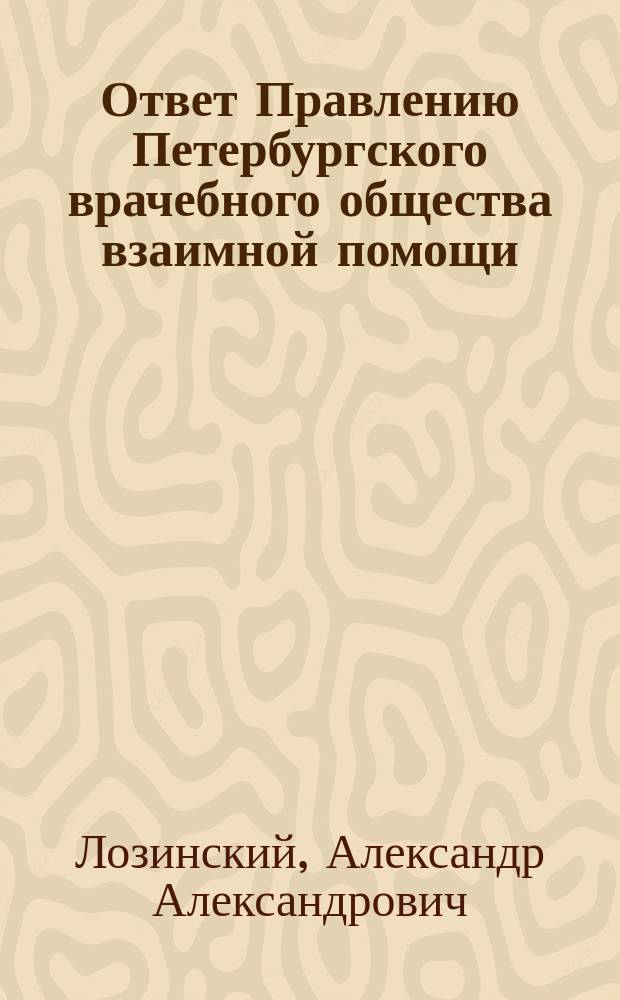 Ответ Правлению Петербургского врачебного общества взаимной помощи

Лозинский, Александр Александрович